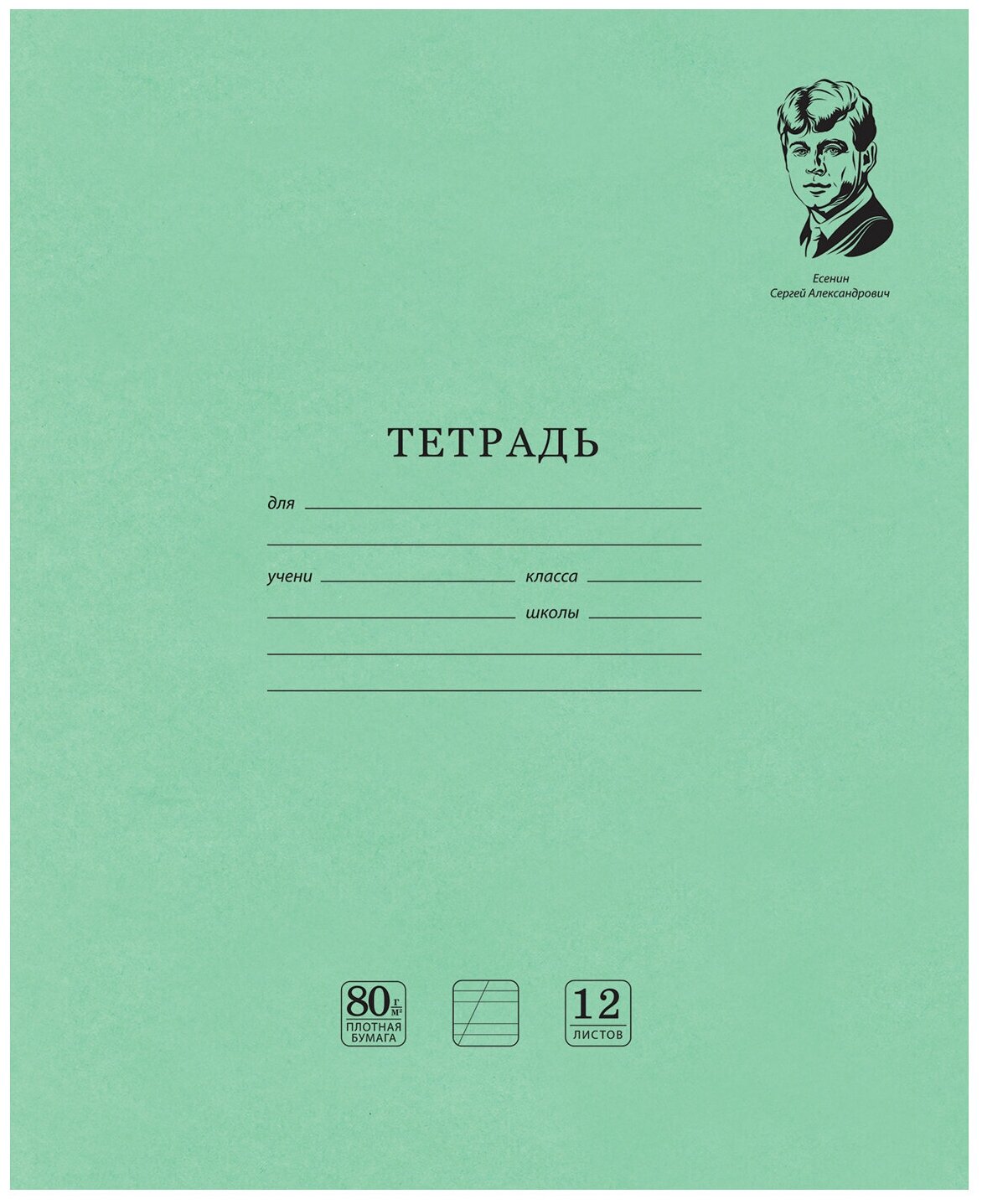 Есенин
Сергей Александрович

ТЕТРАДЬ

для

учени класса

школы

80 $\frac{г}{м^2}$
ПЛОТНАЯ БУМАГА

12
ЛИСТОВ